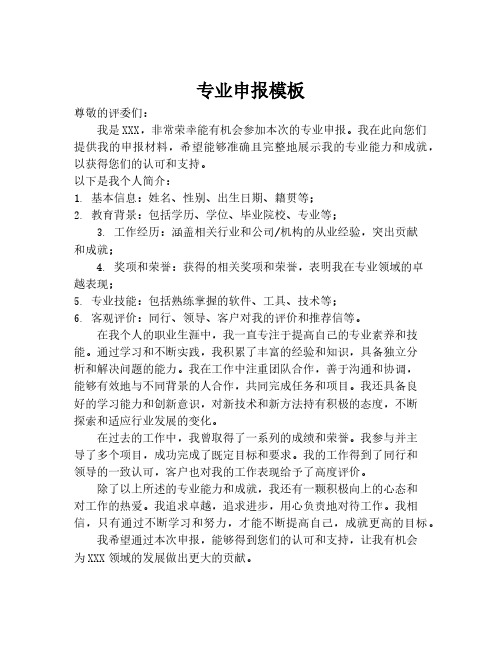 专业申报模板

尊敬的评委们：

我是XXX，非常荣幸能有机会参加本次的专业申报。我在此向您们提供我的申报材料，希望能够准确且完整地展示我的专业能力和成就，以获得您们的认可和支持。

以下是我个人简介：

1. 基本信息：姓名、性别、出生日期、籍贯等；

2. 教育背景：包括学历、学位、毕业院校、专业等；

3. 工作经历：涵盖相关行业和公司/机构的从业经验，突出贡献和成就；

4. 奖项和荣誉：获得的相关奖项和荣誉，表明我在专业领域的卓越表现；

5. 专业技能：包括熟练掌握的软件、工具、技术等；

6. 客观评价：同行、领导、客户对我的评价和推荐信等。

在我个人的职业生涯中，我一直专注于提高自己的专业素养和技能。通过学习和不断实践，我积累了丰富的经验和知识，具备独立分析和解决问题的能力。我在工作中注重团队合作，善于沟通和协调，能够有效地与不同背景的人合作，共同完成任务和项目。我还具备良好的学习能力和创新意识，对新技术和新方法持有积极的态度，不断探索和适应行业发展的变化。

在过去的工作中，我曾取得了一系列的成绩和荣誉。我参与并主导了多个项目，成功完成了既定目标和要求。我的工作得到了同行和领导的一致认可，客户也对我的工作表现给予了高度评价。

除了以上所述的专业能力和成就，我还有一颗积极向上的心态和对工作的热爱。我追求卓越，追求进步，用心负责地对待工作。我相信，只有通过不断学习和努力，才能不断提高自己，成就更高的目标。

我希望通过本次申报，能够得到您们的认可和支持，让我有机会为XXX 领域的发展做出更大的贡献。